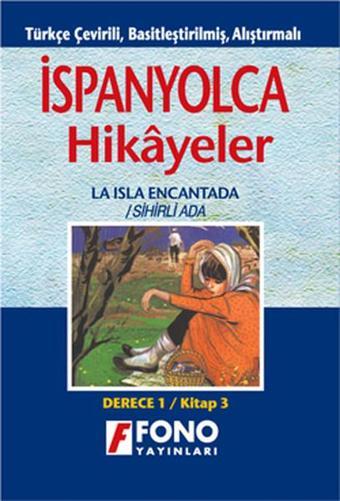 Türkçe Çevirili, Basitleştirilmiş, Alıştırmalı

İSPANYOLCA
Hikâyeler

LA ISLA ENCANTADA
/ SİHİRLİ ADA

DERECE 1 / Kitap 3

F FONO
YAYINLARI